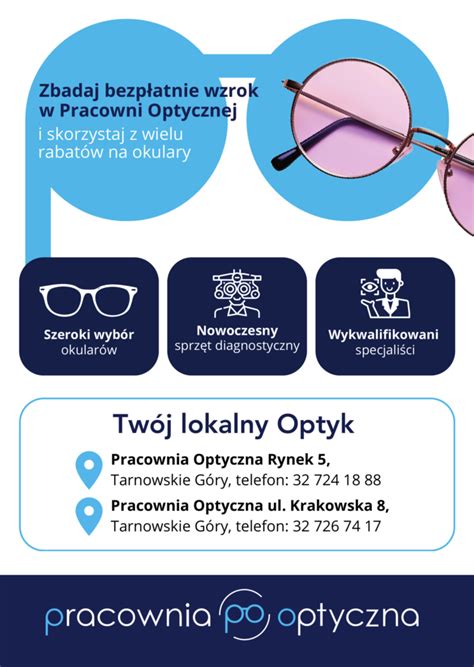 Zbadaj bezpłatnie wzrok w Pracowni Optycznej
i skorzystaj z wielu rabatów na okulary

Szeroki wybór okularów

Nowoczesny sprzęt diagnostyczny

Wykwalifikowani specjaliści

Twój lokalny Optyk

Pracownia Optyczna Rynek 5,
Tarnowskie Góry, telefon: 32 724 18 88

Pracownia Optyczna ul. Krakowska 8,
Tarnowskie Góry, telefon: 32 726 74 17

pracownia po optyczna